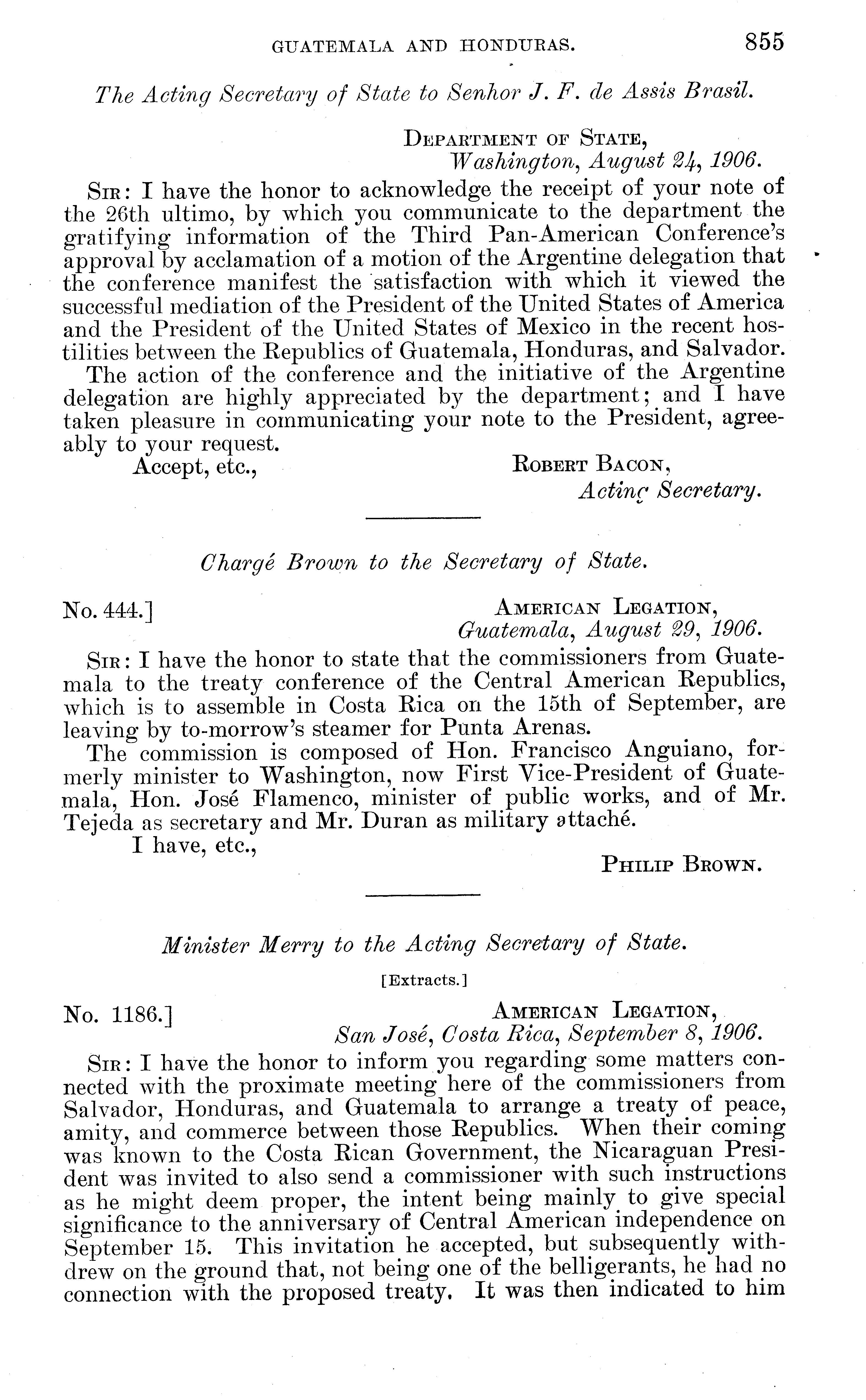 GUATEMALA AND HONDURAS. 855

The Acting Secretary of State to Senhor J. F. de Assis Brasil.

DEPARTMENT OF STATE,
Washington, August 24, 1906.

SIR: I have the honor to acknowledge the receipt of your note of the 26th ultimo, by which you communicate to the department the gratifying information of the Third Pan-American Conference's approval by acclamation of a motion of the Argentine delegation that the conference manifest the satisfaction with which it viewed the successful mediation of the President of the United States of America and the President of the United States of Mexico in the recent hostilities between the Republics of Guatemala, Honduras, and Salvador.

The action of the conference and the initiative of the Argentine delegation are highly appreciated by the department; and I have taken pleasure in communicating your note to the President, agreeably to your request.

Accept, etc.,

ROBERT BACON,
Acting Secretary.

Chargé Brown to the Secretary of State.

No. 444.]

AMERICAN LEGATION,
Guatemala, August 29, 1906.

SIR: I have the honor to state that the commissioners from Guatemala to the treaty conference of the Central American Republics, which is to assemble in Costa Rica on the 15th of September, are leaving by to-morrow's steamer for Punta Arenas.

The commission is composed of Hon. Francisco Anguiano, formerly minister to Washington, now First Vice-President of Guatemala, Hon. José Flamenco, minister of public works, and of Mr. Tejeda as secretary and Mr. Duran as military attaché.

I have, etc.,

PHILIP BROWN.

Minister Merry to the Acting Secretary of State.

[Extracts.]

No. 1186.]

AMERICAN LEGATION,
San José, Costa Rica, September 8, 1906.

SIR: I have the honor to inform you regarding some matters connected with the proximate meeting here of the commissioners from Salvador, Honduras, and Guatemala to arrange a treaty of peace, amity, and commerce between those Republics. When their coming was known to the Costa Rican Government, the Nicaraguan President was invited to also send a commissioner with such instructions as he might deem proper, the intent being mainly to give special significance to the anniversary of Central American independence on September 15. This invitation he accepted, but subsequently withdrew on the ground that, not being one of the belligerants, he had no connection with the proposed treaty. It was then indicated to him